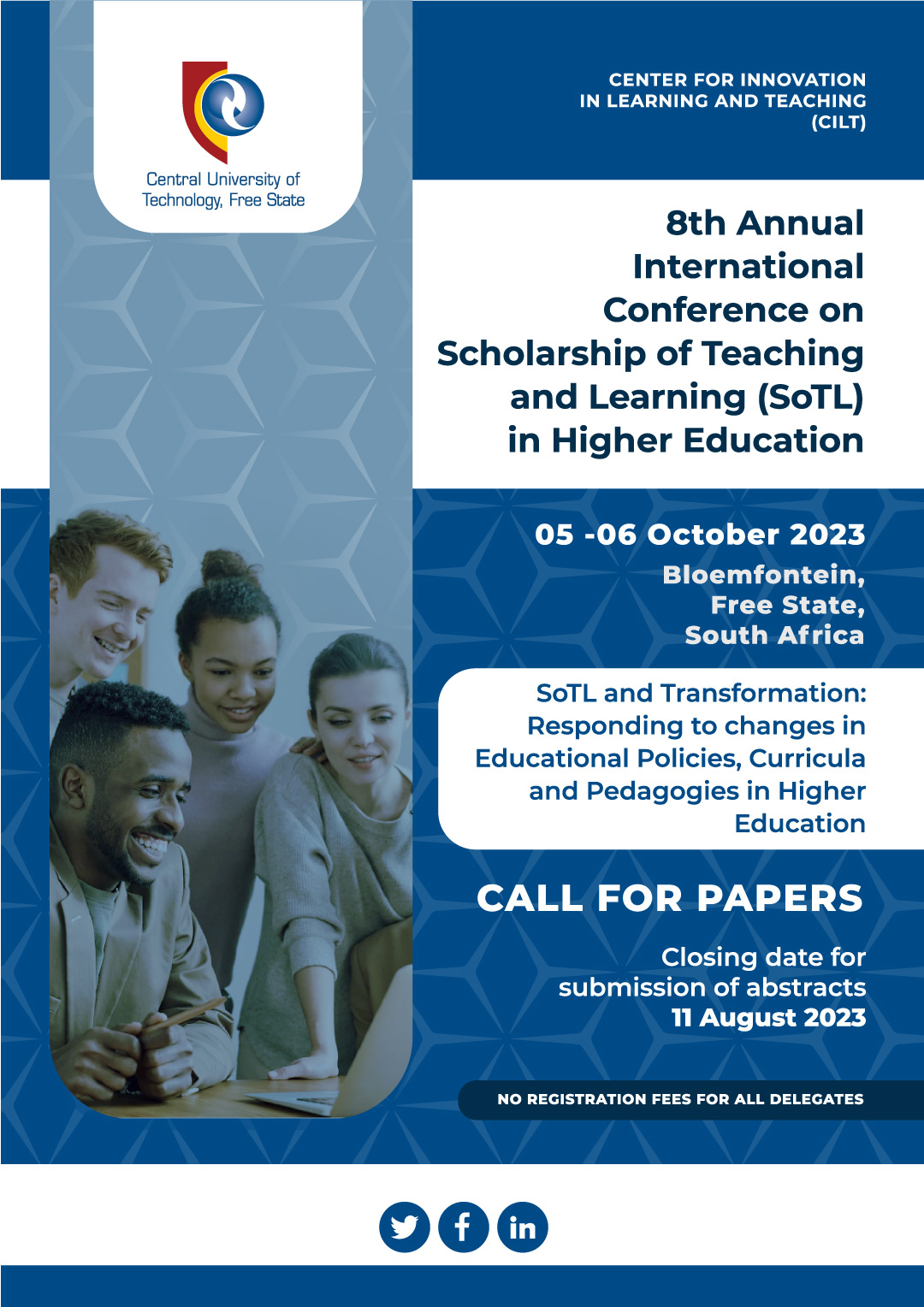 Central University of Technology, Free State

CENTER FOR INNOVATION IN LEARNING AND TEACHING (CILT)

8th Annual International Conference on Scholarship of Teaching and Learning (SoTL) in Higher Education

05 -06 October 2023

Bloemfontein, Free State, South Africa

SoTL and Transformation: Responding to changes in Educational Policies, Curricula and Pedagogies in Higher Education

CALL FOR PAPERS

Closing date for submission of abstracts 11 August 2023

NO REGISTRATION FEES FOR ALL DELEGATES

in